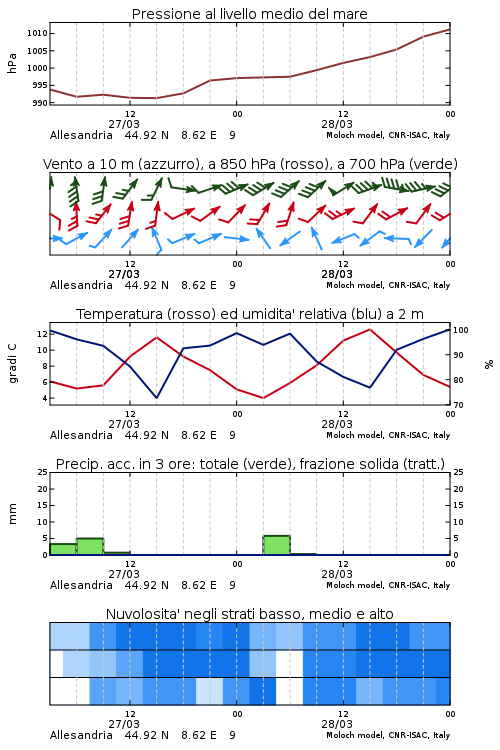 Pressione al livello medio del mare

hPa

1010
1005
1000
995
990

12
27/03
00
12
28/03
00

Allesandria 44.92 N 8.62 E 9
Moloch model, CNR-ISAC, Italy

Vento a 10 m (azzurro), a 850 hPa (rosso), a 700 hPa (verde)

12
27/03
00
12
28/03
00

Allesandria 44.92 N 8.62 E 9
Moloch model, CNR-ISAC, Italy

Temperatura (rosso) ed umidita' relativa (blu) a 2 m

gradi C

12
10
8
6
4

100
90
80
70

%

12
27/03
00
12
28/03
00

Allesandria 44.92 N 8.62 E 9
Moloch model, CNR-ISAC, Italy

Precip. acc. in 3 ore: totale (verde), frazione solida (tratt.)

mm

25
20
15
10
5
0

25
20
15
10
5
0

12
27/03
00
12
28/03
00

Allesandria 44.92 N 8.62 E 9
Moloch model, CNR-ISAC, Italy

Nuvolosita' negli strati basso, medio e alto

12
27/03
00
12
28/03
00

Allesandria 44.92 N 8.62 E 9
Moloch model, CNR-ISAC, Italy